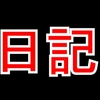 日記